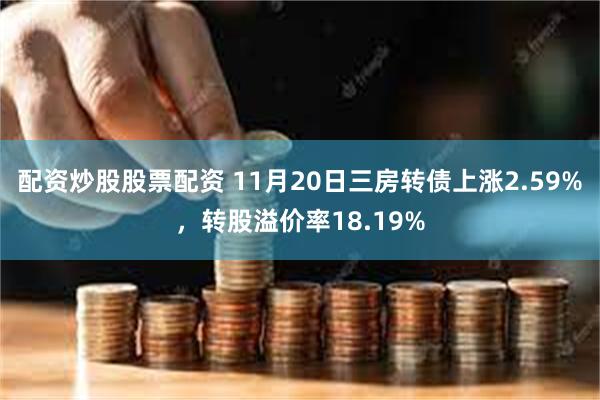 配资炒股股票配资 11月20日三房转债上涨2.59%，转股溢价率18.19%